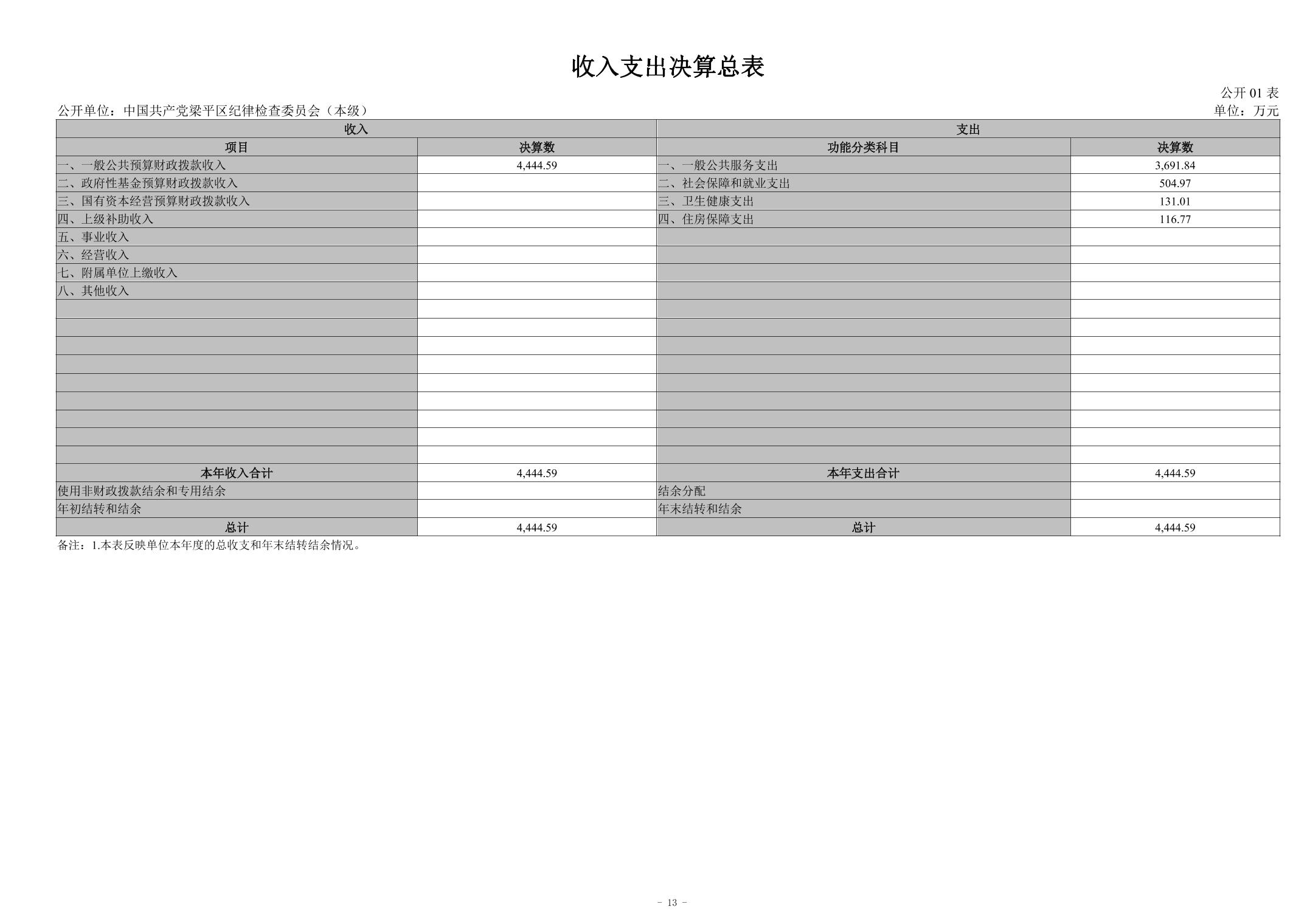 收入支出决算总表

公开 01 表

公开单位：中国共产党梁平区纪律检查委员会（本级）

单位：万元

| 收入 | | 支出 | |
|---|---|---|---|
| 项目 | 决算数 | 功能分类科目 | 决算数 |
| 一、一般公共预算财政拨款收入 | 4,444.59 | 一、一般公共服务支出 | 3,691.84 |
| 二、政府性基金预算财政拨款收入 | | 二、社会保障和就业支出 | 504.97 |
| 三、国有资本经营预算财政拨款收入 | | 三、卫生健康支出 | 131.01 |
| 四、上级补助收入 | | 四、住房保障支出 | 116.77 |
| 五、事业收入 | | | |
| 六、经营收入 | | | |
| 七、附属单位上缴收入 | | | |
| 八、其他收入 | | | |
| | | | |
| | | | |
| | | | |
| | | | |
| | | | |
| | | | |
| | | | |
| | | | |
| | | | |
| 本年收入合计 | 4,444.59 | 本年支出合计 | 4,444.59 |
| 使用非财政拨款结余和专用结余 | | 结余分配 | |
| 年初结转和结余 | | 年末结转和结余 | |
| 总计 | 4,444.59 | 总计 | 4,444.59 |

备注：1.本表反映单位本年度的总收支和年末结转结余情况。

- 13 -